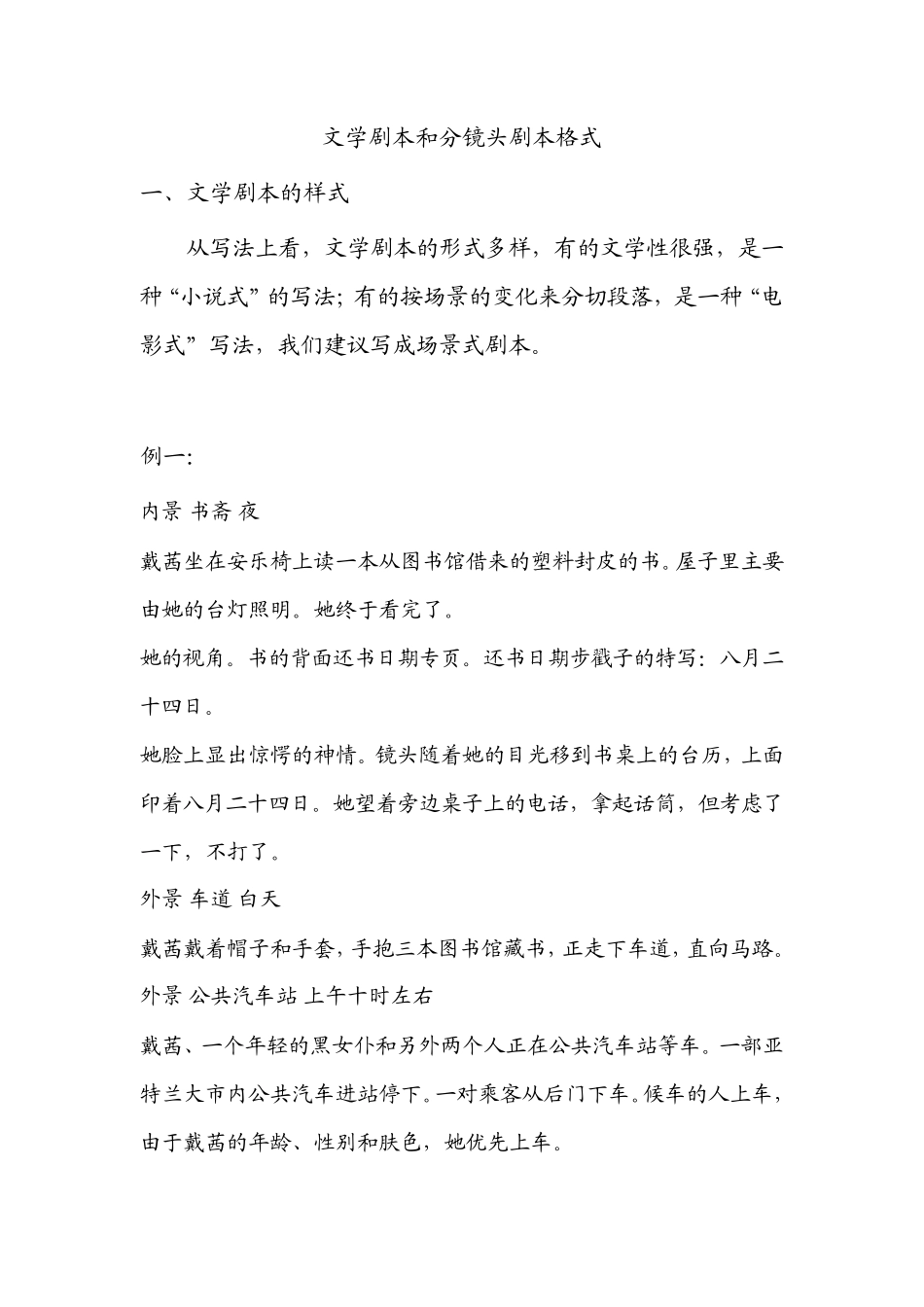 文学剧本和分镜头剧本格式

一、文学剧本的样式

从写法上看，文学剧本的形式多样，有的文学性很强，是一种“小说式”的写法；有的按场景的变化来分切段落，是一种“电影式”写法，我们建议写成场景式剧本。

例一：

内景 书斋 夜

戴茜坐在安乐椅上读一本从图书馆借来的塑料封皮的书。屋子里主要由她的台灯照明。她终于看完了。

她的视角。书的背面还书日期专页。还书日期步戳子的特写：八月二十四日。

她脸上显出惊愕的神情。镜头随着她的目光移到书桌上的台历，上面印着八月二十四日。她望着旁边桌子上的电话，拿起话筒，但考虑了一下，不打了。

外景 车道 白天

戴茜戴着帽子和手套，手抱三本图书馆藏书，正走下车道，直向马路。

外景 公共汽车站 上午十时左右

戴茜、一个年轻的黑女仆和另外两个人正在公共汽车站等车。一部亚特兰大市内公共汽车进站停下。一对乘客从后门下车。候车的人上车，由于戴茜的年龄、性别和肤色，她优先上车。